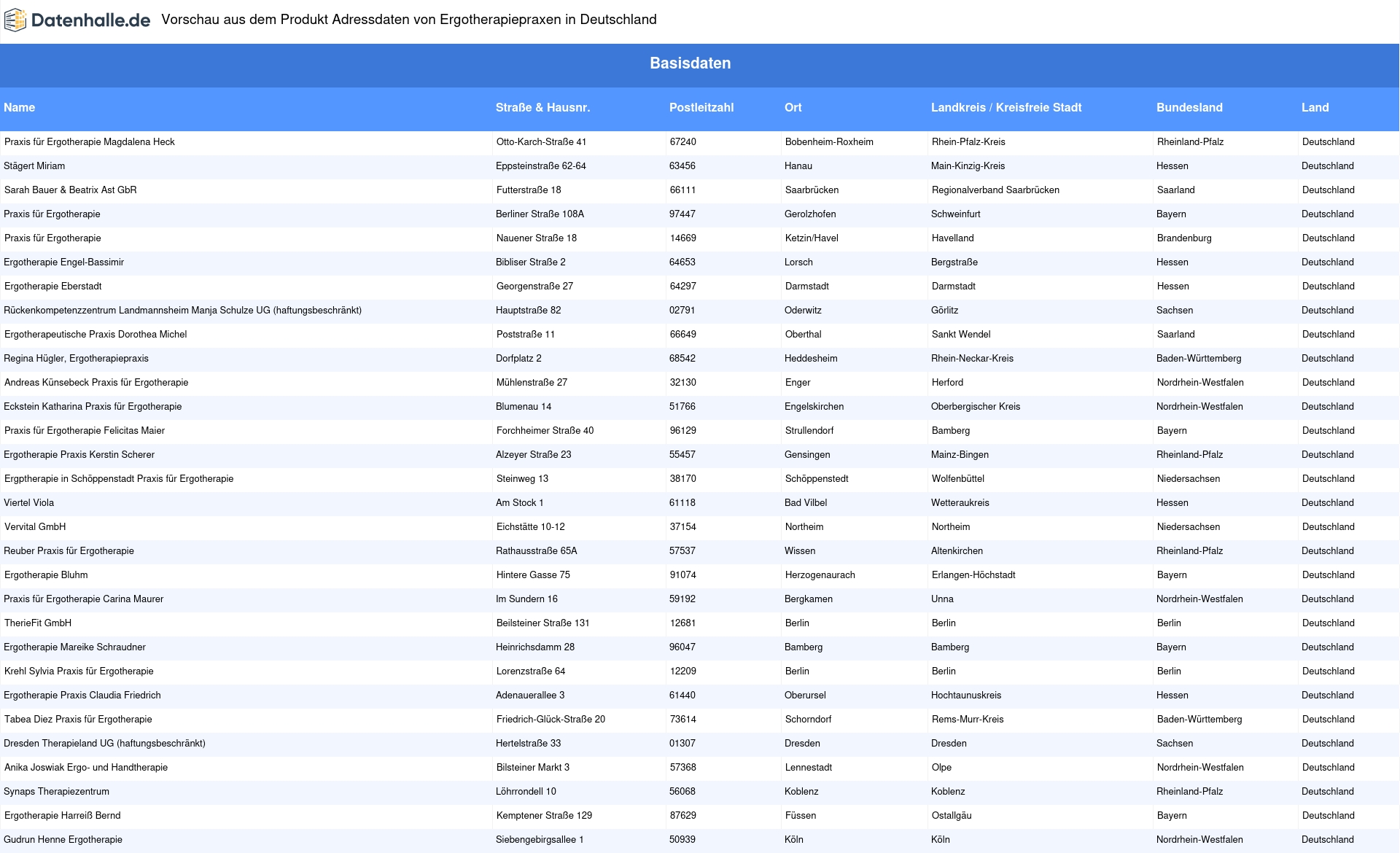 Datenhalle.de Vorschau aus dem Produkt Adressdaten von Ergotherapiepraxen in Deutschland

Basisdaten

| Name | Straße & Hausnr. | Postleitzahl | Ort | Landkreis / Kreisfreie Stadt | Bundesland | Land |
|---|---|---|---|---|---|---|
| Praxis für Ergotherapie Magdalena Heck | Otto-Karch-Straße 41 | 67240 | Bobenheim-Roxheim | Rhein-Pfalz-Kreis | Rheinland-Pfalz | Deutschland |
| Stägert Miriam | Eppsteinstraße 62-64 | 63456 | Hanau | Main-Kinzig-Kreis | Hessen | Deutschland |
| Sarah Bauer & Beatrix Ast GbR | Futterstraße 18 | 66111 | Saarbrücken | Regionalverband Saarbrücken | Saarland | Deutschland |
| Praxis für Ergotherapie | Berliner Straße 108A | 97447 | Gerolzhofen | Schweinfurt | Bayern | Deutschland |
| Praxis für Ergotherapie | Nauener Straße 18 | 14669 | Ketzin/Havel | Havelland | Brandenburg | Deutschland |
| Ergotherapie Engel-Bassimir | Bibliser Straße 2 | 64653 | Lorsch | Bergstraße | Hessen | Deutschland |
| Ergotherapie Eberstadt | Georgenstraße 27 | 64297 | Darmstadt | Darmstadt | Hessen | Deutschland |
| Rückenkompetenzzentrum Landmannsheim Manja Schulze UG (haftungsbeschränkt) | Hauptstraße 82 | 02791 | Oderwitz | Görlitz | Sachsen | Deutschland |
| Ergotherapeutische Praxis Dorothea Michel | Poststraße 11 | 66649 | Oberthal | Sankt Wendel | Saarland | Deutschland |
| Regina Hügler, Ergotherapiepraxis | Dorfplatz 2 | 68542 | Heddesheim | Rhein-Neckar-Kreis | Baden-Württemberg | Deutschland |
| Andreas Künsebeck Praxis für Ergotherapie | Mühlenstraße 27 | 32130 | Enger | Herford | Nordrhein-Westfalen | Deutschland |
| Eckstein Katharina Praxis für Ergotherapie | Blumenau 14 | 51766 | Engelskirchen | Oberbergischer Kreis | Nordrhein-Westfalen | Deutschland |
| Praxis für Ergotherapie Felicitas Maier | Forchheimer Straße 40 | 96129 | Strullendorf | Bamberg | Bayern | Deutschland |
| Ergotherapie Praxis Kerstin Scherer | Alzeyer Straße 23 | 55457 | Gensingen | Mainz-Bingen | Rheinland-Pfalz | Deutschland |
| Ergptherapie in Schöppenstadt Praxis für Ergotherapie | Steinweg 13 | 38170 | Schöppenstedt | Wolfenbüttel | Niedersachsen | Deutschland |
| Viertel Viola | Am Stock 1 | 61118 | Bad Vilbel | Wetteraukreis | Hessen | Deutschland |
| Vervital GmbH | Eichstätte 10-12 | 37154 | Northeim | Northeim | Niedersachsen | Deutschland |
| Reuber Praxis für Ergotherapie | Rathausstraße 65A | 57537 | Wissen | Altenkirchen | Rheinland-Pfalz | Deutschland |
| Ergotherapie Bluhm | Hintere Gasse 75 | 91074 | Herzogenaurach | Erlangen-Höchstadt | Bayern | Deutschland |
| Praxis für Ergotherapie Carina Maurer | Im Sundern 16 | 59192 | Bergkamen | Unna | Nordrhein-Westfalen | Deutschland |
| TherieFit GmbH | Beilsteiner Straße 131 | 12681 | Berlin | Berlin | Berlin | Deutschland |
| Ergotherapie Mareike Schraudner | Heinrichsdamm 28 | 96047 | Bamberg | Bamberg | Bayern | Deutschland |
| Krehl Sylvia Praxis für Ergotherapie | Lorenzstraße 64 | 12209 | Berlin | Berlin | Berlin | Deutschland |
| Ergotherapie Praxis Claudia Friedrich | Adenauerallee 3 | 61440 | Oberursel | Hochtaunuskreis | Hessen | Deutschland |
| Tabea Diez Praxis für Ergotherapie | Friedrich-Glück-Straße 20 | 73614 | Schorndorf | Rems-Murr-Kreis | Baden-Württemberg | Deutschland |
| Dresden Therapieland UG (haftungsbeschränkt) | Hertelstraße 33 | 01307 | Dresden | Dresden | Sachsen | Deutschland |
| Anika Joswiak Ergo- und Handtherapie | Bilsteiner Markt 3 | 57368 | Lennestadt | Olpe | Nordrhein-Westfalen | Deutschland |
| Synaps Therapiezentrum | Löhrrondell 10 | 56068 | Koblenz | Koblenz | Rheinland-Pfalz | Deutschland |
| Ergotherapie Harreiß Bernd | Kemptener Straße 129 | 87629 | Füssen | Ostallgäu | Bayern | Deutschland |
| Gudrun Henne Ergotherapie | Siebengebirgsallee 1 | 50939 | Köln | Köln | Nordrhein-Westfalen | Deutschland |